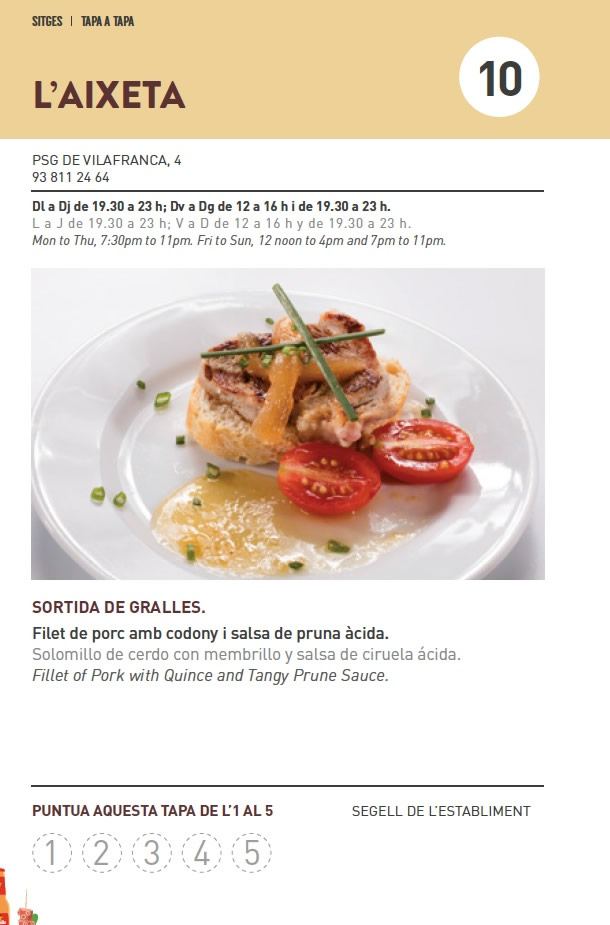 SITGES | TAPA A TAPA

L'AIXETA

10

PSG DE VILAFRANCA, 4
93 811 24 64

Dl a Dj de 19.30 a 23 h; Dv a Dg de 12 a 16 h i de 19.30 a 23 h.
L a J de 19.30 a 23 h; V a D de 12 a 16 h y de 19.30 a 23 h.
Mon to Thu, 7:30pm to 11pm. Fri to Sun, 12 noon to 4pm and 7pm to 11pm.

SORTIDA DE GRALLES.

Filet de porc amb codony i salsa de pruna àcida.
Solomillo de cerdo con membrillo y salsa de ciruela ácida.
Fillet of Pork with Quince and Tangy Prune Sauce.

PUNTUA AQUESTA TAPA DE L'1 AL 5

SEGELL DE L'ESTABLIMENT

1 2 3 4 5